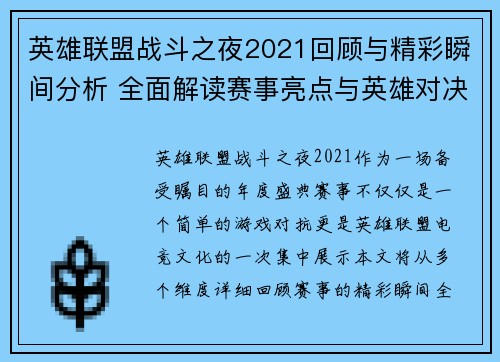 英雄联盟战斗之夜2021回顾与精彩瞬间分析 全面解读赛事亮点与英雄对决

英雄联盟战斗之夜2021作为一场备受瞩目的年度盛典赛事不仅仅是一个简单的游戏对抗更是英雄联盟电竞文化的一次集中展示本文将从多个维度详细回顾赛事的精彩瞬间全